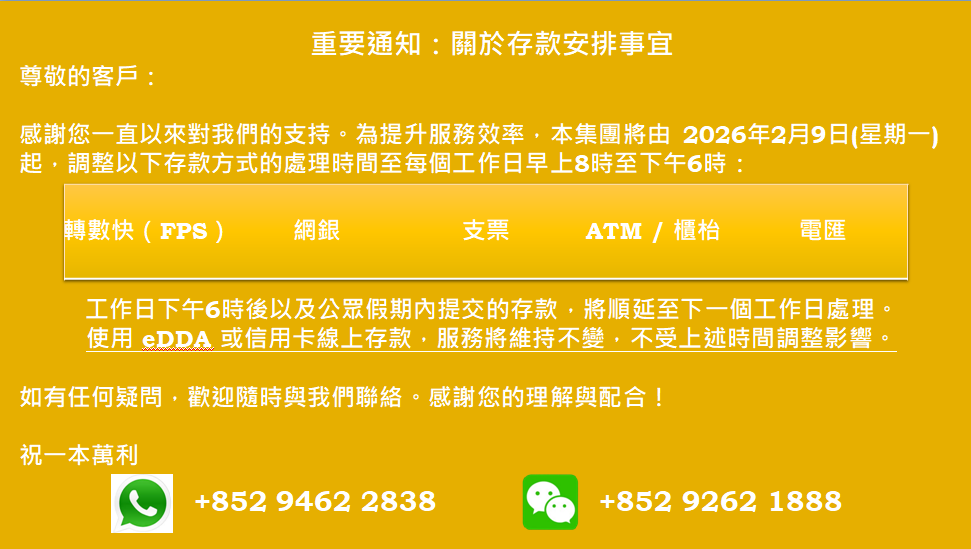 重要通知：關於存款安排事宜

尊敬的客戶：

感謝您一直以來對我們的支持。為提升服務效率，本集團將由 2026年2月9日(星期一)起，調整以下存款方式的處理時間至每個工作日早上8時至下午6時：

轉數快（FPS） 網銀 支票 ATM / 櫃枱 電匯

工作日下午6時後以及公眾假期內提交的存款，將順延至下一個工作日處理。
使用 eDDA 或信用卡線上存款，服務將維持不變，不受上述時間調整影響。

如有任何疑問，歡迎隨時與我們聯絡。感謝您的理解與配合！

祝一本萬利

+852 9462 2838

+852 9262 1888